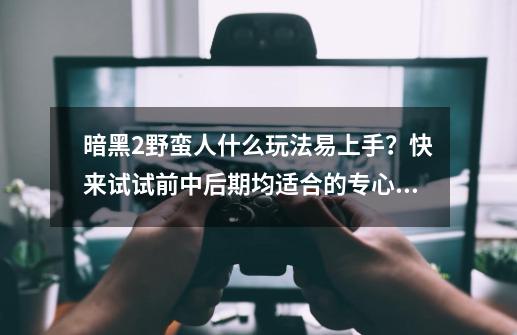 暗黑2野蛮人什么玩法易上手？快来试试前中后期均适合的专心...